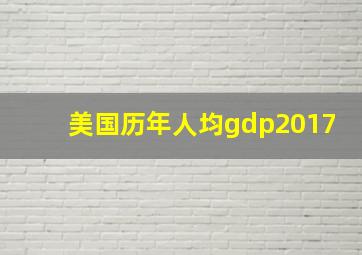 美国历年人均gdp2017